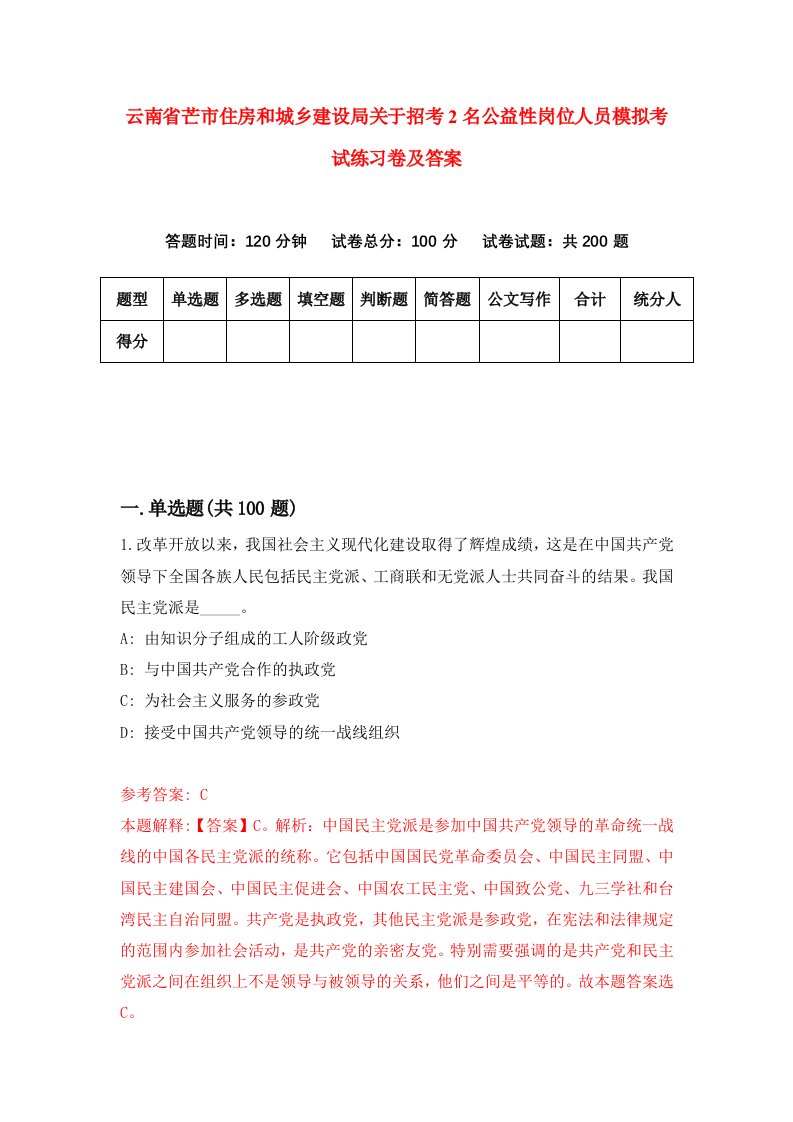 云南省芒市住房和城乡建设局关于招考2名公益性岗位人员模拟考试练习卷及答案

答题时间：120分钟　试卷总分：100分　试卷试题：共200题

| 题型 | 单选题 | 多选题 | 填空题 | 判断题 | 简答题 | 公文写作 | 合计 | 统分人 |
|---|---|---|---|---|---|---|---|---|
| 得分 | | | | | | | | |

一.单选题(共100题)

1.改革开放以来，我国社会主义现代化建设取得了辉煌成绩，这是在中国共产党领导下全国各族人民包括民主党派、工商联和无党派人士共同奋斗的结果。我国民主党派是_____。

A: 由知识分子组成的工人阶级政党

B: 与中国共产党合作的执政党

C: 为社会主义服务的参政党

D: 接受中国共产党领导的统一战线组织

参考答案: C

本题解释:【答案】C。解析：中国民主党派是参加中国共产党领导的革命统一战线的中国各民主党派的统称。它包括中国国民党革命委员会、中国民主同盟、中国民主建国会、中国民主促进会、中国农工民主党、中国致公党、九三学社和台湾民主自治同盟。共产党是执政党，其他民主党派是参政党，在宪法和法律规定的范围内参加社会活动，是共产党的亲密友党。特别需要强调的是共产党和民主党派之间在组织上不是领导与被领导的关系，他们之间是平等的。故本题答案选C。